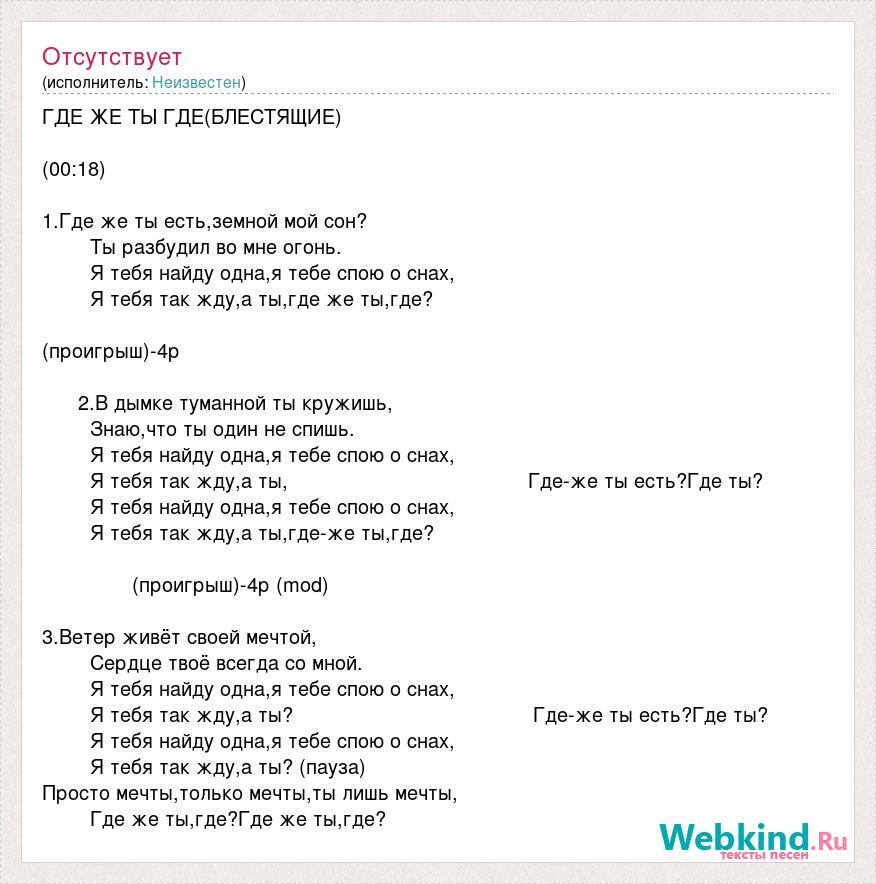 Отсутствует
(исполнитель: Неизвестен)

ГДЕ ЖЕ ТЫ ГДЕ(БЛЕСТЯЩИЕ)

(00:18)

1.Где же ты есть,земной мой сон?
Ты разбудил во мне огонь.
Я тебя найду одна,я тебе спою о снах,
Я тебя так жду,а ты,где же ты,где?

(проигрыш)-4р

2.В дымке туманной ты кружишь,
Знаю,что ты один не спишь.
Я тебя найду одна,я тебе спою о снах,
Я тебя так жду,а ты, Где-же ты есть?Где ты?
Я тебя найду одна,я тебе спою о снах,
Я тебя так жду,а ты,где-же ты,где?

(проигрыш)-4р (mod)

3.Ветер живёт своей мечтой,
Сердце твоё всегда со мной.
Я тебя найду одна,я тебе спою о снах,
Я тебя так жду,а ты? Где-же ты есть?Где ты?
Я тебя найду одна,я тебе спою о снах,
Я тебя так жду,а ты? (пауза)
Просто мечты,только мечты,ты лишь мечты,
Где же ты,где?Где же ты,где?

Webkind.Ru
тексты песен